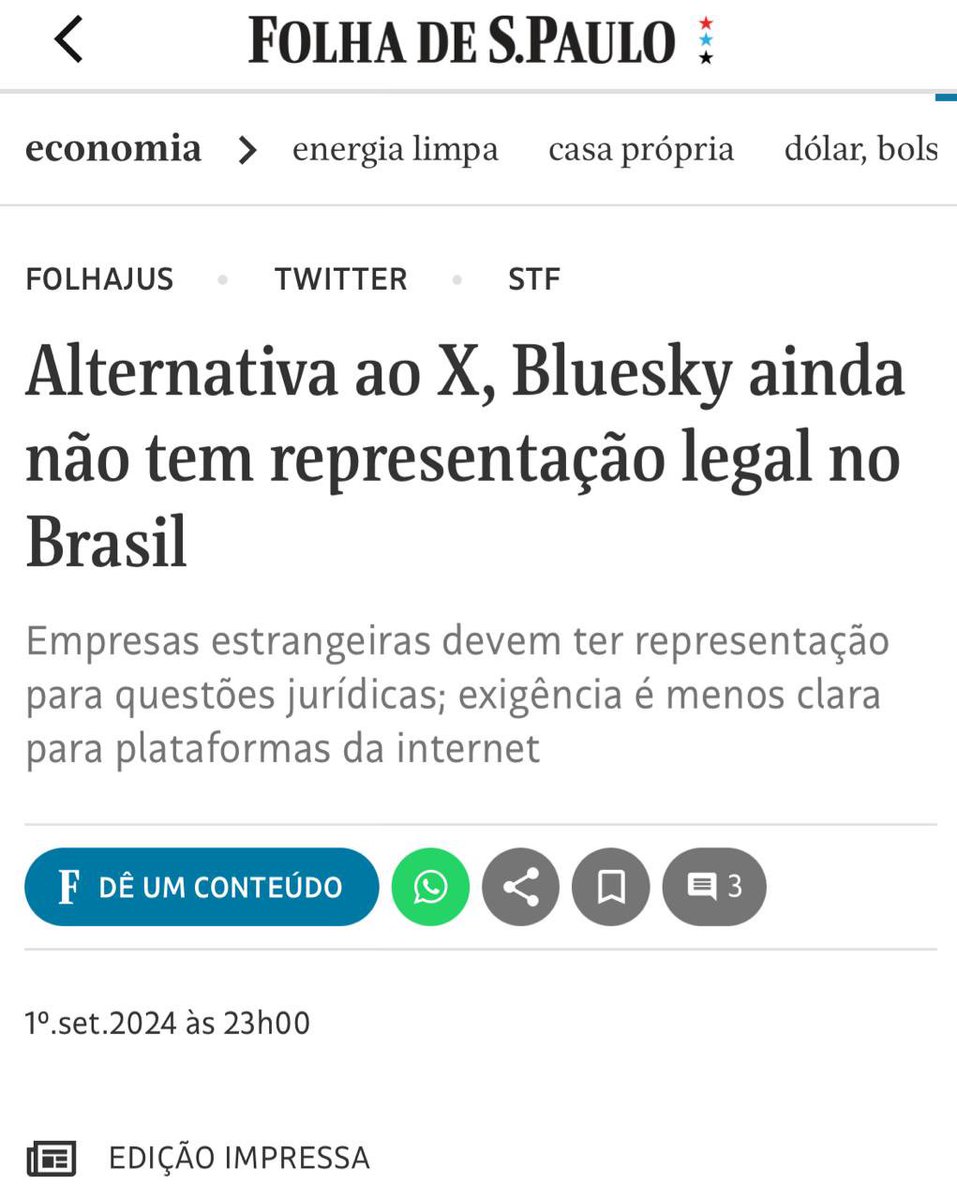 FOLHA DE S.PAULO

economia > energia limpa casa própria dólar, bols

FOLHAJUS • TWITTER • STF

Alternativa ao X, Bluesky ainda não tem representação legal no Brasil

Empresas estrangeiras devem ter representação para questões jurídicas; exigência é menos clara para plataformas da internet

F DÊ UM CONTEÚDO 3

1º.set.2024 às 23h00

EDIÇÃO IMPRESSA